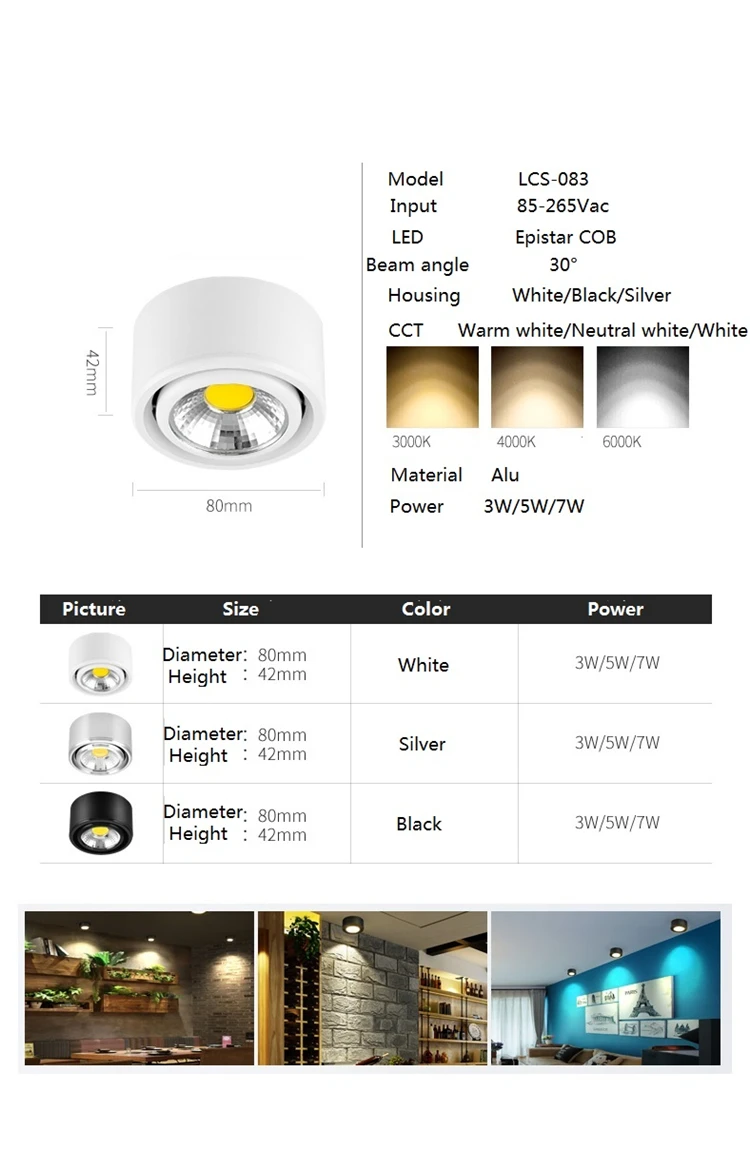 42mm

80mm

Model LCS-083
Input 85-265Vac
LED Epistar COB
Beam angle 30°
Housing White/Black/Silver
CCT Warm white/Neutral white/White

3000K 4000K 6000K

Material Alu
Power 3W/5W/7W

| Picture | Size | Color | Power |
|---|---|---|---|
| | Diameter: 80mm Height : 42mm | White | 3W/5W/7W |
| | Diameter: 80mm Height : 42mm | Silver | 3W/5W/7W |
| | Diameter: 80mm Height : 42mm | Black | 3W/5W/7W |